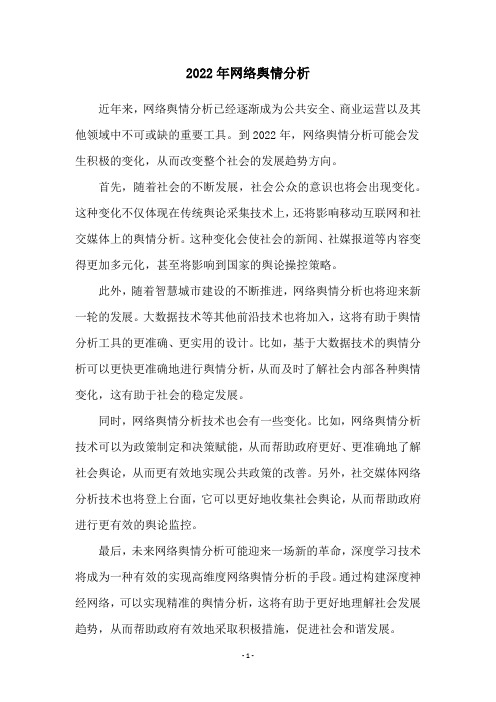 2022 年网络舆情分析

近年来，网络舆情分析已经逐渐成为公共安全、商业运营以及其他领域中不可或缺的重要工具。到 2022 年，网络舆情分析可能会发生积极的变化，从而改变整个社会的发展趋势方向。

首先，随着社会的不断发展，社会公众的意识也将会出现变化。这种变化不仅体现在传统舆论采集技术上，还将影响移动互联网和社交媒体上的舆情分析。这种变化会使社会的新闻、社媒报道等内容变得更加多元化，甚至将影响到国家的舆论操控策略。

此外，随着智慧城市建设的不断推进，网络舆情分析也将迎来新一轮的发展。大数据技术等其他前沿技术也将加入，这将有助于舆情分析工具的更准确、更实用的设计。比如，基于大数据技术的舆情分析可以更快更准确地进行舆情分析，从而及时了解社会内部各种舆情变化，这有助于社会的稳定发展。

同时，网络舆情分析技术也会有一些变化。比如，网络舆情分析技术可以为政策制定和决策赋能，从而帮助政府更好、更准确地了解社会舆论，从而更有效地实现公共政策的改善。另外，社交媒体网络分析技术也将登上台面，它可以更好地收集社会舆论，从而帮助政府进行更有效的舆论监控。

最后，未来网络舆情分析可能迎来一场新的革命，深度学习技术将成为一种有效的实现高维度网络舆情分析的手段。通过构建深度神经网络，可以实现精准的舆情分析，这将有助于更好地理解社会发展趋势，从而帮助政府有效地采取积极措施，促进社会和谐发展。

- 1 -